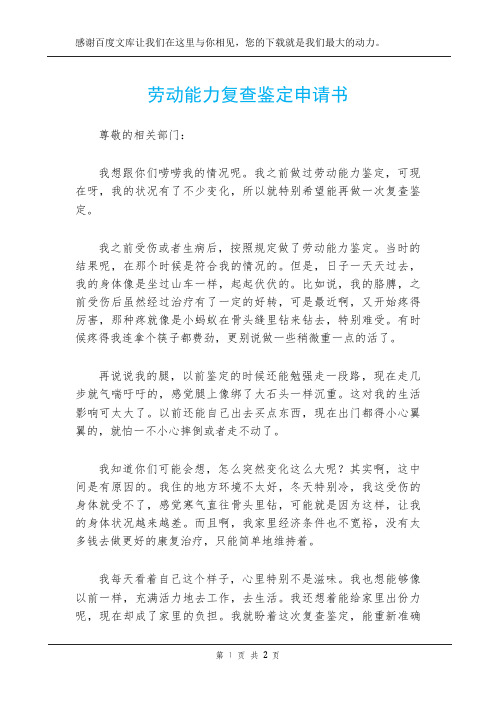 感谢百度文库让我们在这里与你相见，您的下载就是我们最大的动力。

劳动能力复查鉴定申请书

尊敬的相关部门：

我想跟你们唠唠我的情况呢。我之前做过劳动能力鉴定，可现在呀，我的状况有了不少变化，所以就特别希望能再做一次复查鉴定。

我之前受伤或者生病后，按照规定做了劳动能力鉴定。当时的结果呢，在那个时候是符合我的情况的。但是，日子一天天过去，我的身体像是坐过山车一样，起起伏伏的。比如说，我的胳膊，之前受伤后虽然经过治疗有了一定的好转，可是最近啊，又开始疼得厉害，那种疼就像是小蚂蚁在骨头缝里钻来钻去，特别难受。有时候疼得我连拿个筷子都费劲，更别说做一些稍微重一点的活了。

再说说我的腿，以前鉴定的时候还能勉强走一段路，现在走几步就气喘吁吁的，感觉腿上像绑了大石头一样沉重。这对我的生活影响可太大了。以前还能自己出去买点东西，现在出门都得小心翼翼的，就怕一不小心摔倒或者走不动了。

我知道你们可能会想，怎么突然变化这么大呢？其实啊，这中间是有原因的。我住的地方环境不太好，冬天特别冷，我这受伤的身体就受不了，感觉寒气直往骨头里钻，可能就是因为这样，让我的身体状况越来越差。而且啊，我家里经济条件也不宽裕，没有太多钱去做更好的康复治疗，只能简单地维持着。

我每天看着自己这个样子，心里特别不是滋味。我也想能够像以前一样，充满活力地去工作，去生活。我还想着能给家里出份力呢，现在却成了家里的负担。我就盼着这次复查鉴定，能重新准确

第 1 页 共 2 页